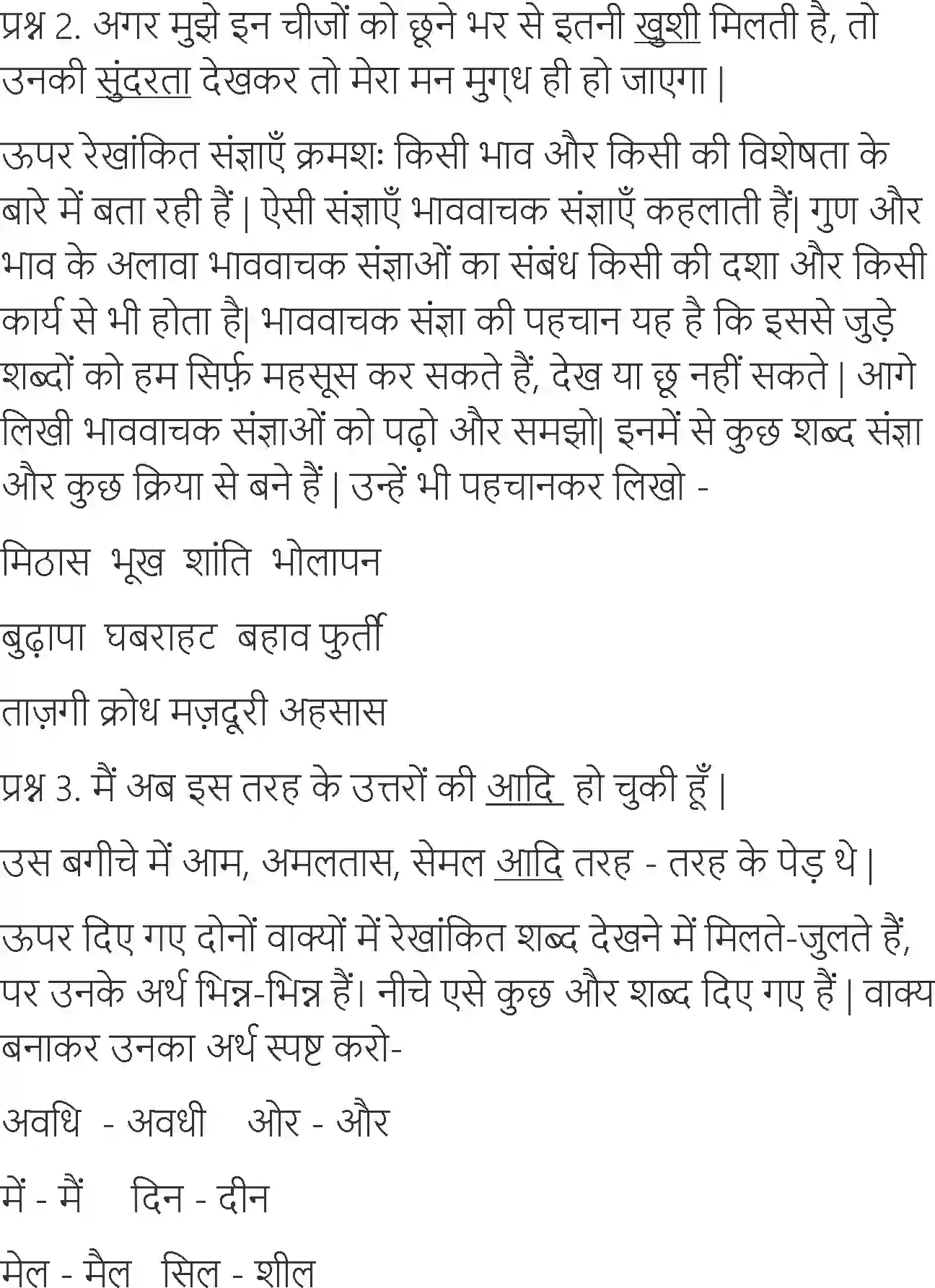 प्रश्न 2. अगर मुझे इन चीजों को छूने भर से इतनी खुशी मिलती है, तो उनकी सुंदरता देखकर तो मेरा मन मुग्ध ही हो जाएगा |

ऊपर रेखांकित संज्ञाएँ क्रमशः किसी भाव और किसी की विशेषता के बारे में बता रही हैं | ऐसी संज्ञाएँ भाववाचक संज्ञाएँ कहलाती हैं| गुण और भाव के अलावा भाववाचक संज्ञाओं का संबंध किसी की दशा और किसी कार्य से भी होता है| भाववाचक संज्ञा की पहचान यह है कि इससे जुड़े शब्दों को हम सिर्फ़ महसूस कर सकते हैं, देख या छू नहीं सकते | आगे लिखी भाववाचक संज्ञाओं को पढ़ो और समझो| इनमें से कुछ शब्द संज्ञा और कुछ क्रिया से बने हैं | उन्हें भी पहचानकर लिखो -

मिठास भूख शांति भोलापन

बुढ़ापा घबराहट बहाव फुर्ती

ताज़गी क्रोध मज़दूरी अहसास

प्रश्न 3. मैं अब इस तरह के उत्तरों की आदि हो चुकी हूँ |

उस बगीचे में आम, अमलतास, सेमल आदि तरह - तरह के पेड़ थे |

ऊपर दिए गए दोनों वाक्यों में रेखांकित शब्द देखने में मिलते-जुलते हैं, पर उनके अर्थ भिन्न-भिन्न हैं। नीचे एसे कुछ और शब्द दिए गए हैं | वाक्य बनाकर उनका अर्थ स्पष्ट करो-

अवधि - अवधी ओर - और

में - मैं दिन - दीन

मेल - मैल सिल - शील